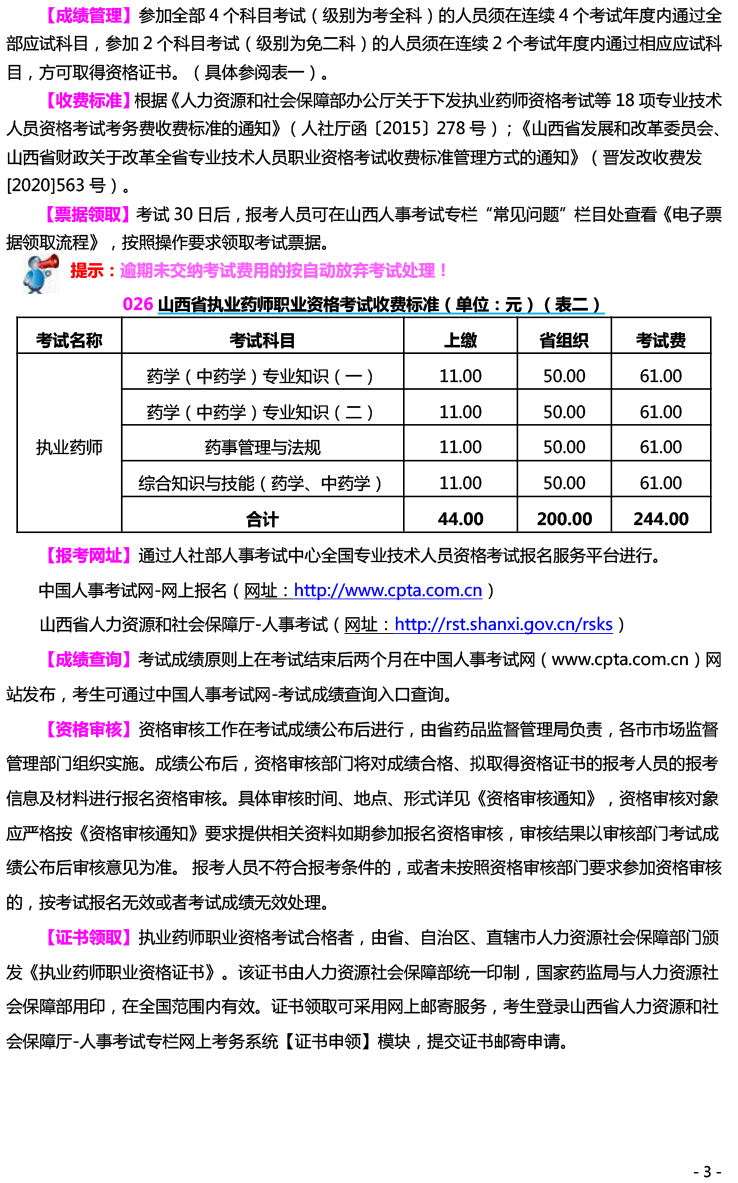 【成绩管理】参加全部 4 个科目考试（级别为考全科）的人员须在连续 4 个考试年度内通过全部应试科目，参加 2 个科目考试（级别为免二科）的人员须在连续 2 个考试年度内通过相应应试科目，方可取得资格证书。（具体参阅表一）。

【收费标准】根据《人力资源和社会保障部办公厅关于下发执业药师资格考试等 18 项专业技术人员资格考试考务费收费标准的通知》（人社厅函〔2015〕278 号）；《山西省发展和改革委员会、山西省财政关于改革全省专业技术人员职业资格考试收费标准管理方式的通知》（晋发改收费发[2020]563 号）。

【票据领取】考试 30 日后，报考人员可在山西人事考试专栏“常见问题”栏目处查看《电子票据领取流程》，按照操作要求领取考试票据。

提示：逾期未交纳考试费用的按自动放弃考试处理！

026 山西省执业药师职业资格考试收费标准（单位：元）（表二）

| 考试名称 | 考试科目 | 上缴 | 省组织 | 考试费 |
|---|---|---|---|---|
| 执业药师 | 药学（中药学）专业知识（一） | 11.00 | 50.00 | 61.00 |
| | 药学（中药学）专业知识（二） | 11.00 | 50.00 | 61.00 |
| | 药事管理与法规 | 11.00 | 50.00 | 61.00 |
| | 综合知识与技能（药学、中药学） | 11.00 | 50.00 | 61.00 |
| | 合计 | 44.00 | 200.00 | 244.00 |

【报考网址】通过人社部人事考试中心全国专业技术人员资格考试报名服务平台进行。

中国人事考试网-网上报名（网址：http://www.cpta.com.cn）

山西省人力资源和社会保障厅-人事考试（网址：http://rst.shanxi.gov.cn/rsks）

【成绩查询】考试成绩原则上在考试结束后两个月在中国人事考试网（www.cpta.com.cn）网站发布，考生可通过中国人事考试网-考试成绩查询入口查询。

【资格审核】资格审核工作在考试成绩公布后进行，由省药品监督管理局负责，各市市场监督管理部门组织实施。成绩公布后，资格审核部门将对成绩合格、拟取得资格证书的报考人员的报考信息及材料进行报名资格审核。具体审核时间、地点、形式详见《资格审核通知》，资格审核对象应严格按《资格审核通知》要求提供相关资料如期参加报名资格审核，审核结果以审核部门考试成绩公布后审核意见为准。 报考人员不符合报考条件的，或者未按照资格审核部门要求参加资格审核的，按考试报名无效或者考试成绩无效处理。

【证书领取】执业药师职业资格考试合格者，由省、自治区、直辖市人力资源社会保障部门颁发《执业药师职业资格证书》。该证书由人力资源社会保障部统一印制，国家药监局与人力资源社会保障部用印，在全国范围内有效。证书领取可采用网上邮寄服务，考生登录山西省人力资源和社会保障厅-人事考试专栏网上考务系统【证书申领】模块，提交证书邮寄申请。

- 3 -